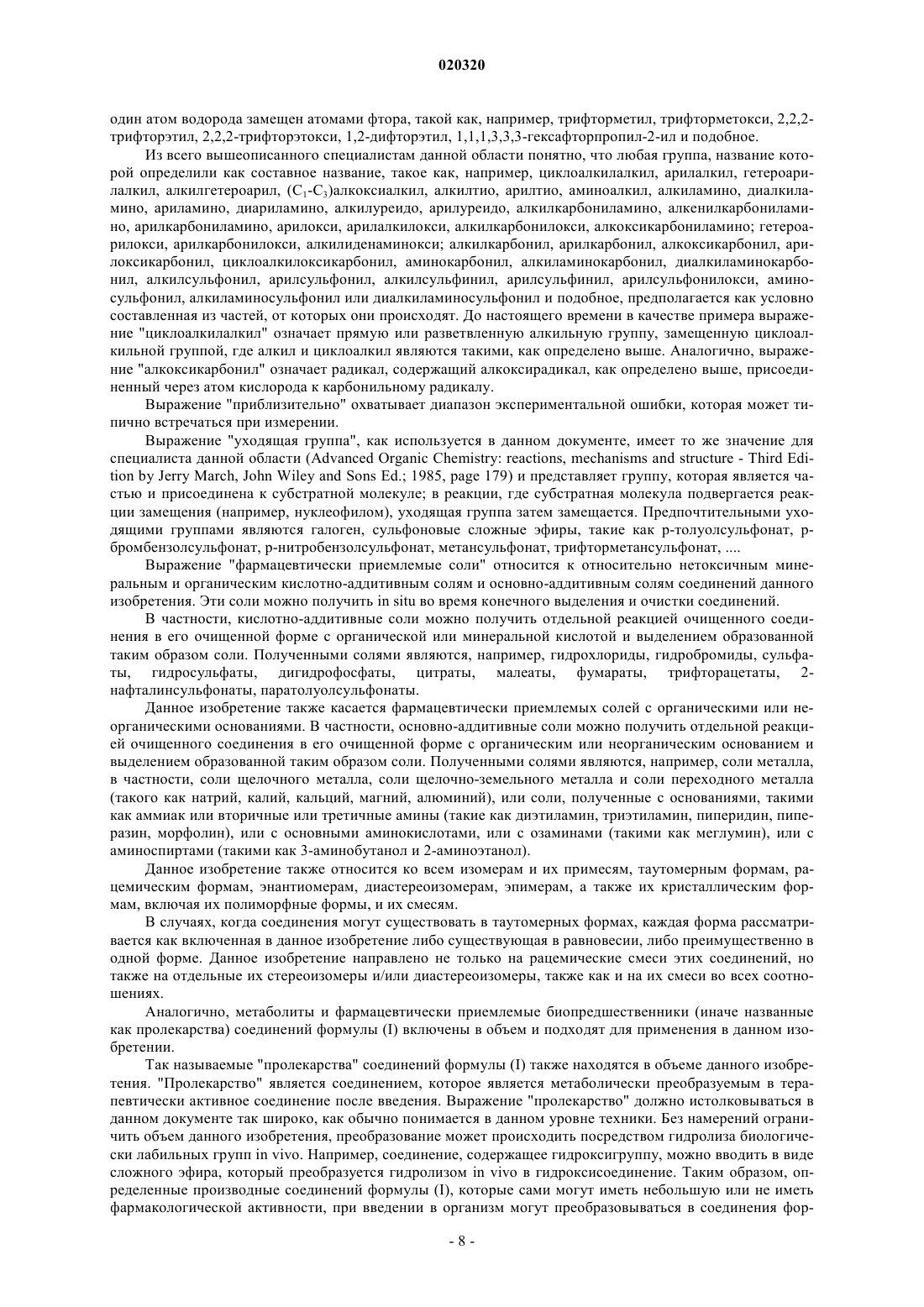 020320

один атом водорода замещен атомами фтора, такой как, например, трифторметил, трифторметокси, 2,2,2-трифторэтил, 2,2,2-трифторэтокси, 1,2-дифторэтил, 1,1,1,3,3,3-гексафторпропил-2-ил и подобное.

Из всего вышеописанного специалистам данной области понятно, что любая группа, название которой определили как составное название, такое как, например, циклоалкилалкил, арилалкил, гетероарилалкил, алкилгетероарил, ($C_1$-$C_3$)алкоксиалкил, алкилтио, арилтио, аминоалкил, алкиламино, диалкиламино, ариламино, диариламино, алкилуреидо, арилуреидо, алкилкарбониламино, алкенилкарбониламино, арилкарбониламино, арилокси, арилалкилокси, алкилкарбонилокси, алкоксикарбониламино; гетероарилокси, арилкарбонилокси, алкилиденаминокси; алкилкарбонил, арилкарбонил, алкоксикарбонил, арилоксикарбонил, циклоалкилоксикарбонил, аминокарбонил, алкиламинокарбонил, диалкиламинокарбонил, алкилсульфонил, арилсульфонил, алкилсульфинил, арилсульфинил, арилсульфонилокси, аминосульфонил, алкиламиносульфонил или диалкиламиносульфонил и подобное, предполагается как условно составленная из частей, от которых они происходят. До настоящего времени в качестве примера выражение "циклоалкилалкил" означает прямую или разветвленную алкильную группу, замещенную циклоалкильной группой, где алкил и циклоалкил являются такими, как определено выше. Аналогично, выражение "алкоксикарбонил" означает радикал, содержащий алкоксирадикал, как определено выше, присоединенный через атом кислорода к карбонильному радикалу.

Выражение "приблизительно" охватывает диапазон экспериментальной ошибки, которая может типично встречаться при измерении.

Выражение "уходящая группа", как используется в данном документе, имеет то же значение для специалиста данной области (Advanced Organic Chemistry: reactions, mechanisms and structure - Third Edition by Jerry March, John Wiley and Sons Ed.; 1985, page 179) и представляет группу, которая является частью и присоединена к субстратной молекуле; в реакции, где субстратная молекула подвергается реакции замещения (например, нуклеофилом), уходящая группа затем замещается. Предпочтительными уходящими группами являются галоген, сульфоновые сложные эфиры, такие как p-толуолсульфонат, p-бромбензолсульфонат, p-нитробензолсульфонат, метансульфонат, трифторметансульфонат, ....

Выражение "фармацевтически приемлемые соли" относится к относительно нетоксичным минеральным и органическим кислотно-аддитивным солям и основно-аддитивным солям соединений данного изобретения. Эти соли можно получить in situ во время конечного выделения и очистки соединений.

В частности, кислотно-аддитивные соли можно получить отдельной реакцией очищенного соединения в его очищенной форме с органической или минеральной кислотой и выделением образованной таким образом соли. Полученными солями являются, например, гидрохлориды, гидробромиды, сульфаты, гидросульфаты, дигидрофосфаты, цитраты, малеаты, фумараты, трифторацетаты, 2-нафталинсульфонаты, паратолуолсульфонаты.

Данное изобретение также касается фармацевтически приемлемых солей с органическими или неорганическими основаниями. В частности, основно-аддитивные соли можно получить отдельной реакцией очищенного соединения в его очищенной форме с органическим или неорганическим основанием и выделением образованной таким образом соли. Полученными солями являются, например, соли металла, в частности, соли щелочного металла, соли щелочно-земельного металла и соли переходного металла (такого как натрий, калий, кальций, магний, алюминий), или соли, полученные с основаниями, такими как аммиак или вторичные или третичные амины (такие как диэтиламин, триэтиламин, пиперидин, пиперазин, морфолин), или с основными аминокислотами, или с озаминами (такими как меглумин), или с аминоспиртами (такими как 3-аминобутанол и 2-аминоэтанол).

Данное изобретение также относится ко всем изомерам и их примесям, таутомерным формам, рацемическим формам, энантиомерам, диастереоизомерам, эпимерам, а также их кристаллическим формам, включая их полиморфные формы, и их смесям.

В случаях, когда соединения могут существовать в таутомерных формах, каждая форма рассматривается как включенная в данное изобретение либо существующая в равновесии, либо преимущественно в одной форме. Данное изобретение направлено не только на рацемические смеси этих соединений, но также на отдельные их стереоизомеры и/или диастереоизомеры, также как и на их смеси во всех соотношениях.

Аналогично, метаболиты и фармацевтически приемлемые биопредшественники (иначе названные как пролекарства) соединений формулы (I) включены в объем и подходят для применения в данном изобретении.

Так называемые "пролекарства" соединений формулы (I) также находятся в объеме данного изобретения. "Пролекарство" является соединением, которое является метаболически преобразуемым в терапевтически активное соединение после введения. Выражение "пролекарство" должно истолковываться в данном документе так широко, как обычно понимается в данном уровне техники. Без намерений ограничить объем данного изобретения, преобразование может происходить посредством гидролиза биологически лабильных групп in vivo. Например, соединение, содержащее гидроксигруппу, можно вводить в виде сложного эфира, который преобразуется гидролизом in vivo в гидроксисоединение. Таким образом, определенные производные соединений формулы (I), которые сами могут иметь небольшую или не иметь фармакологической активности, при введении в организм могут преобразовываться в соединения фор-

- 8 -